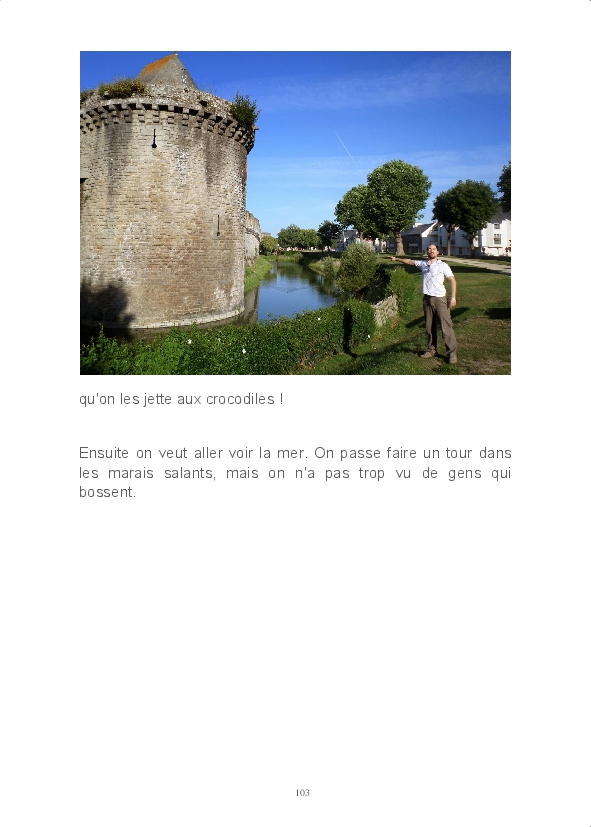 qu'on les jette aux crocodiles !

Ensuite on veut aller voir la mer. On passe faire un tour dans les marais salants, mais on n'a pas trop vu de gens qui bossent.

103